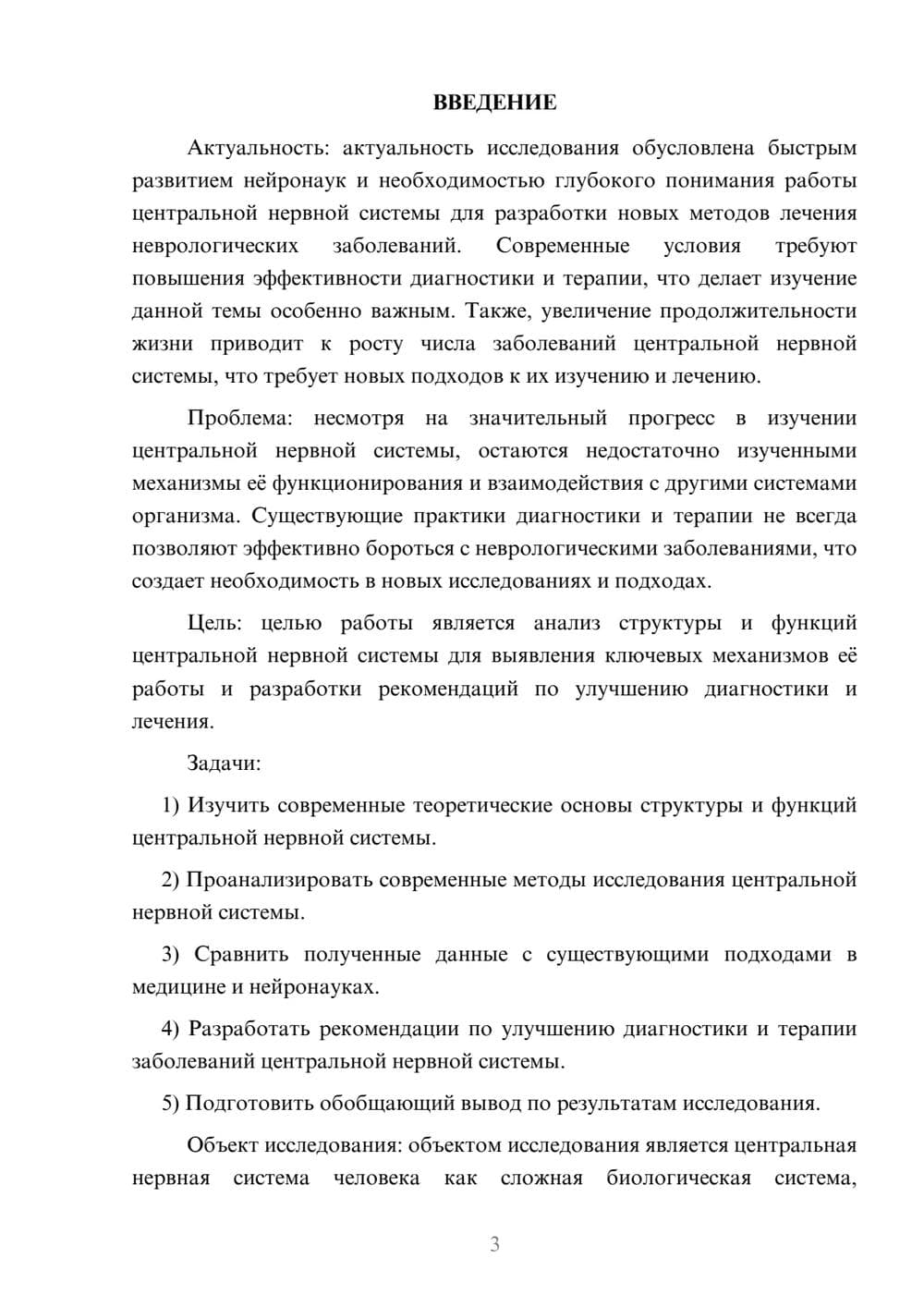 ВВЕДЕНИЕ

Актуальность: актуальность исследования обусловлена быстрым развитием нейронаук и необходимостью глубокого понимания работы центральной нервной системы для разработки новых методов лечения неврологических заболеваний. Современные условия требуют повышения эффективности диагностики и терапии, что делает изучение данной темы особенно важным. Также, увеличение продолжительности жизни приводит к росту числа заболеваний центральной нервной системы, что требует новых подходов к их изучению и лечению.

Проблема: несмотря на значительный прогресс в изучении центральной нервной системы, остаются недостаточно изученными механизмы её функционирования и взаимодействия с другими системами организма. Существующие практики диагностики и терапии не всегда позволяют эффективно бороться с неврологическими заболеваниями, что создает необходимость в новых исследованиях и подходах.

Цель: целью работы является анализ структуры и функций центральной нервной системы для выявления ключевых механизмов её работы и разработки рекомендаций по улучшению диагностики и лечения.

Задачи:

1) Изучить современные теоретические основы структуры и функций центральной нервной системы.

2) Проанализировать современные методы исследования центральной нервной системы.

3) Сравнить полученные данные с существующими подходами в медицине и нейронауках.

4) Разработать рекомендации по улучшению диагностики и терапии заболеваний центральной нервной системы.

5) Подготовить обобщающий вывод по результатам исследования.

Объект исследования: объектом исследования является центральная нервная система человека как сложная биологическая система,

3